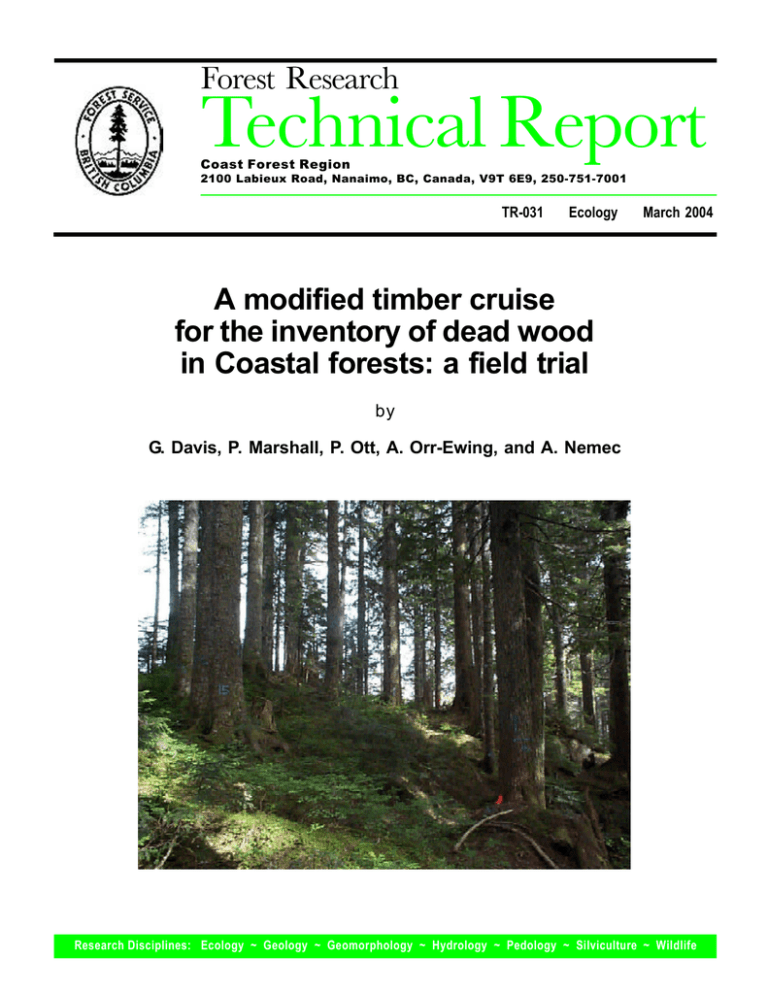 FOREST SERVICE
BRITISH COLUMBIA

Forest Research
Technical Report
Coast Forest Region
2100 Labieux Road, Nanaimo, BC, Canada, V9T 6E9, 250-751-7001

TR-031 Ecology March 2004

A modified timber cruise for the inventory of dead wood in Coastal forests: a field trial

by

G. Davis, P. Marshall, P. Ott, A. Orr-Ewing, and A. Nemec

Research Disciplines: Ecology ~ Geology ~ Geomorphology ~ Hydrology ~ Pedology ~ Silviculture ~ Wildlife